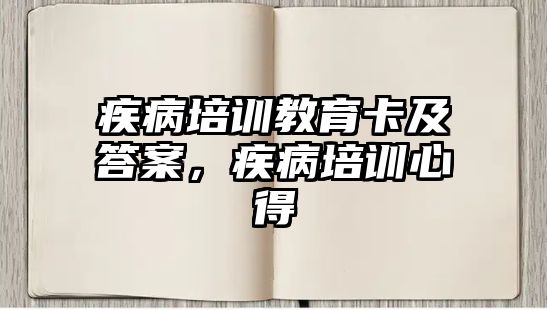 疾病培训教育卡及答案，疾病培训心得